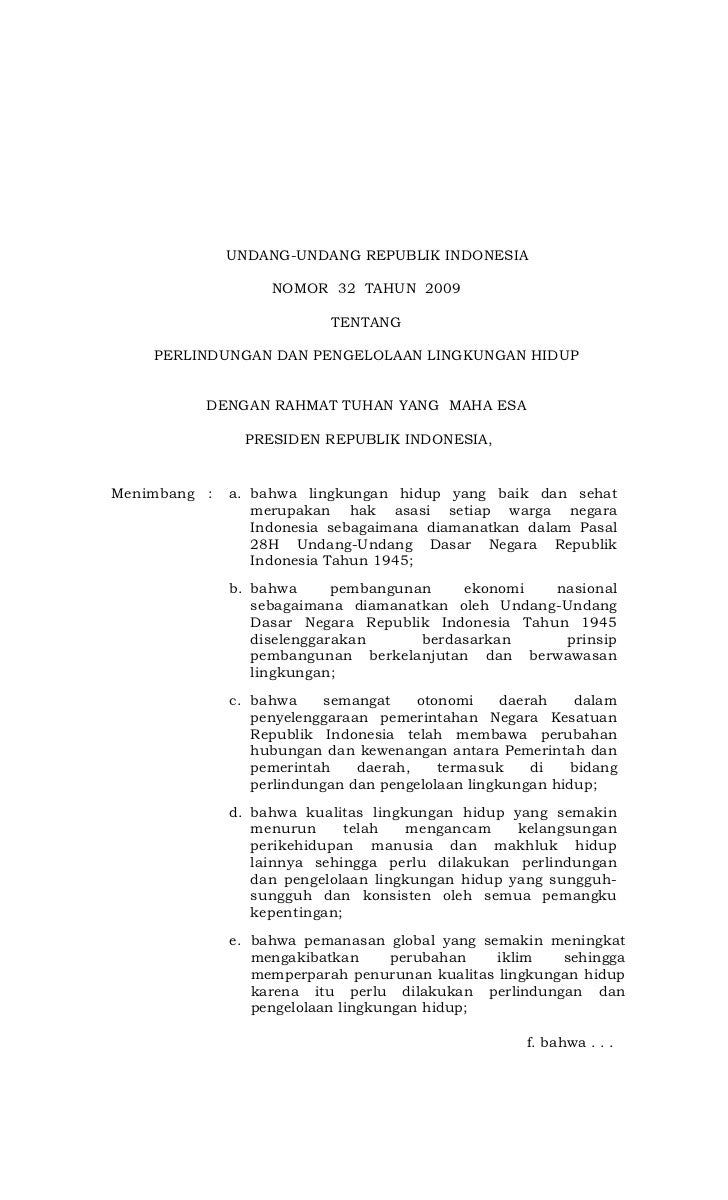 UNDANG-UNDANG REPUBLIK INDONESIA

NOMOR 32 TAHUN 2009

TENTANG

PERLINDUNGAN DAN PENGELOLAAN LINGKUNGAN HIDUP

DENGAN RAHMAT TUHAN YANG MAHA ESA

PRESIDEN REPUBLIK INDONESIA,

Menimbang : a. bahwa lingkungan hidup yang baik dan sehat merupakan hak asasi setiap warga negara Indonesia sebagaimana diamanatkan dalam Pasal 28H Undang-Undang Dasar Negara Republik Indonesia Tahun 1945;

b. bahwa pembangunan ekonomi nasional sebagaimana diamanatkan oleh Undang-Undang Dasar Negara Republik Indonesia Tahun 1945 diselenggarakan berdasarkan prinsip pembangunan berkelanjutan dan berwawasan lingkungan;

c. bahwa semangat otonomi daerah dalam penyelenggaraan pemerintahan Negara Kesatuan Republik Indonesia telah membawa perubahan hubungan dan kewenangan antara Pemerintah dan pemerintah daerah, termasuk di bidang perlindungan dan pengelolaan lingkungan hidup;

d. bahwa kualitas lingkungan hidup yang semakin menurun telah mengancam kelangsungan perikehidupan manusia dan makhluk hidup lainnya sehingga perlu dilakukan perlindungan dan pengelolaan lingkungan hidup yang sungguh-sungguh dan konsisten oleh semua pemangku kepentingan;

e. bahwa pemanasan global yang semakin meningkat mengakibatkan perubahan iklim sehingga memperparah penurunan kualitas lingkungan hidup karena itu perlu dilakukan perlindungan dan pengelolaan lingkungan hidup;

f. bahwa . . .